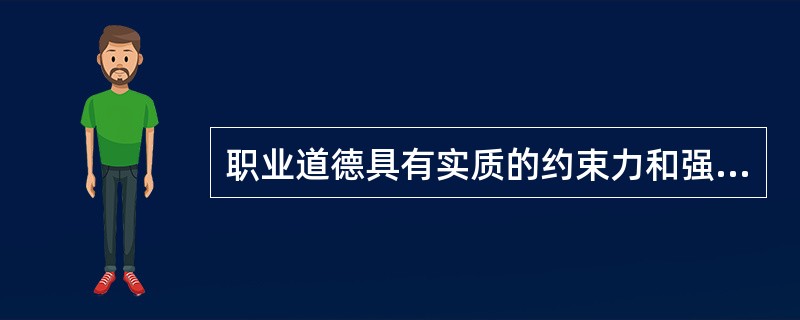 职业道德具有实质的约束力和强...